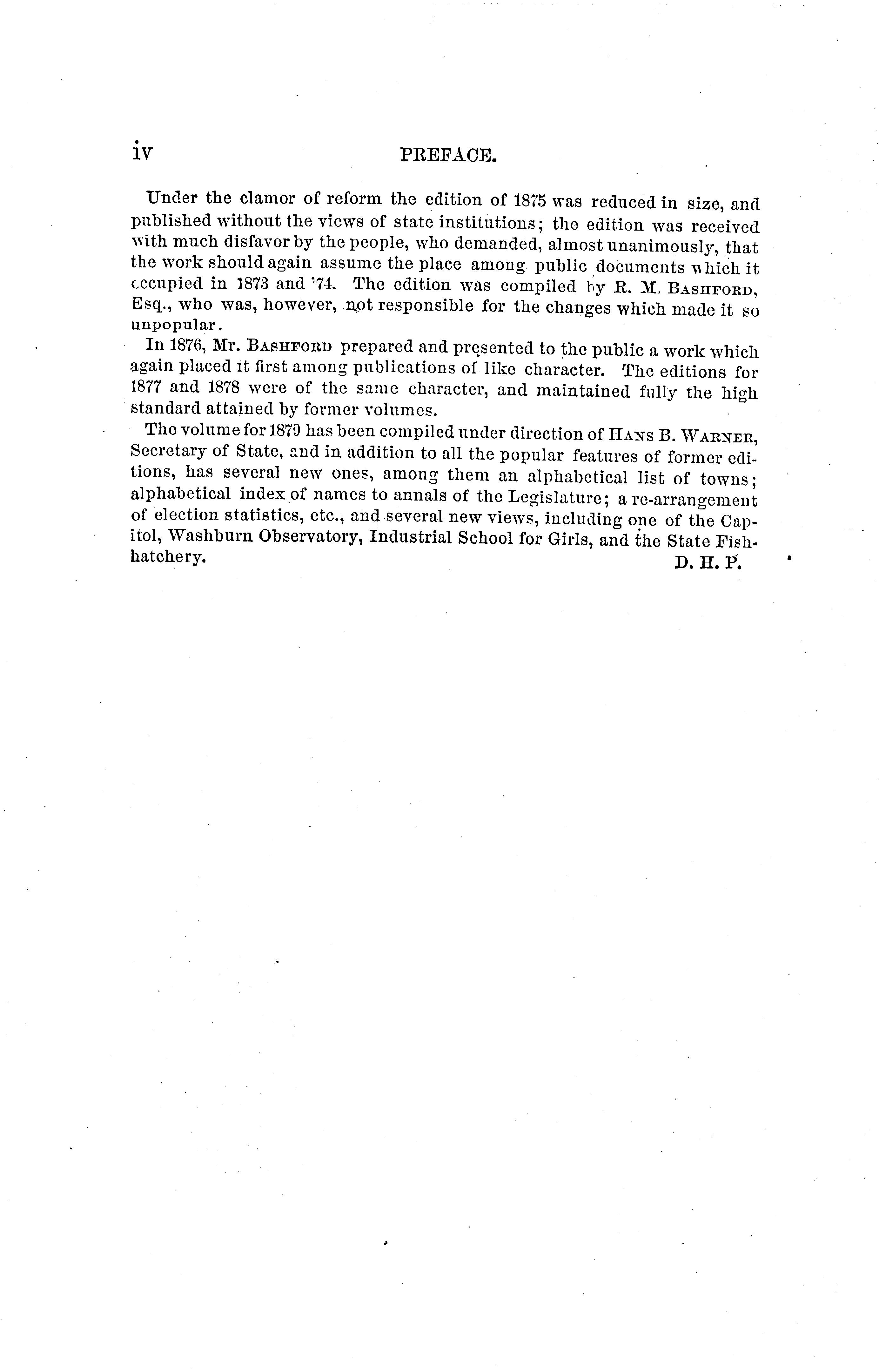 iv PREFACE.

Under the clamor of reform the edition of 1875 was reduced in size, and published without the views of state institutions; the edition was received with much disfavor by the people, who demanded, almost unanimously, that the work should again assume the place among public documents which it occupied in 1873 and '74. The edition was compiled by R. M. BASHFORD, Esq., who was, however, not responsible for the changes which made it so unpopular.

In 1876, Mr. BASHFORD prepared and presented to the public a work which again placed it first among publications of like character. The editions for 1877 and 1878 were of the same character, and maintained fully the high standard attained by former volumes.

The volume for 1879 has been compiled under direction of HANS B. WARNER, Secretary of State, and in addition to all the popular features of former editions, has several new ones, among them an alphabetical list of towns; alphabetical index of names to annals of the Legislature; a re-arrangement of election statistics, etc., and several new views, including one of the Capitol, Washburn Observatory, Industrial School for Girls, and the State Fish-hatchery.

D. H. P.